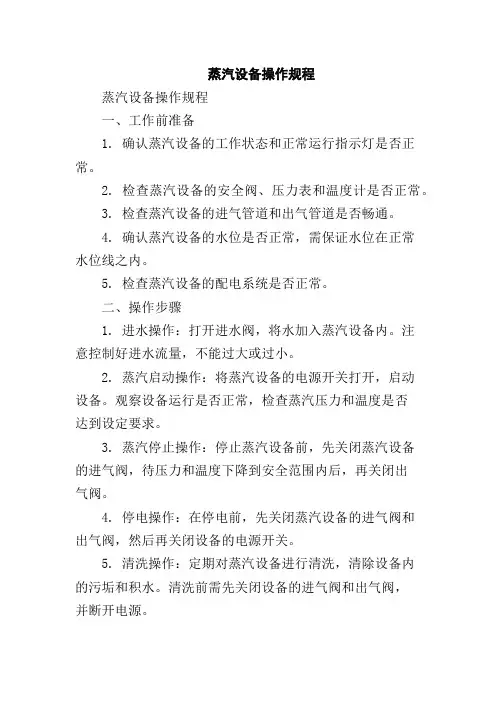 蒸汽设备操作规程

蒸汽设备操作规程

一、工作前准备

1. 确认蒸汽设备的工作状态和正常运行指示灯是否正常。

2. 检查蒸汽设备的安全阀、压力表和温度计是否正常。

3. 检查蒸汽设备的进气管道和出气管道是否畅通。

4. 确认蒸汽设备的水位是否正常，需保证水位在正常水位线之内。

5. 检查蒸汽设备的配电系统是否正常。

二、操作步骤

1. 进水操作：打开进水阀，将水加入蒸汽设备内。注意控制好进水流量，不能过大或过小。

2. 蒸汽启动操作：将蒸汽设备的电源开关打开，启动设备。观察设备运行是否正常，检查蒸汽压力和温度是否达到设定要求。

3. 蒸汽停止操作：停止蒸汽设备前，先关闭蒸汽设备的进气阀，待压力和温度下降到安全范围内后，再关闭出气阀。

4. 停电操作：在停电前，先关闭蒸汽设备的进气阀和出气阀，然后再关闭设备的电源开关。

5. 清洗操作：定期对蒸汽设备进行清洗，清除设备内的污垢和积水。清洗前需先关闭设备的进气阀和出气阀，并断开电源。